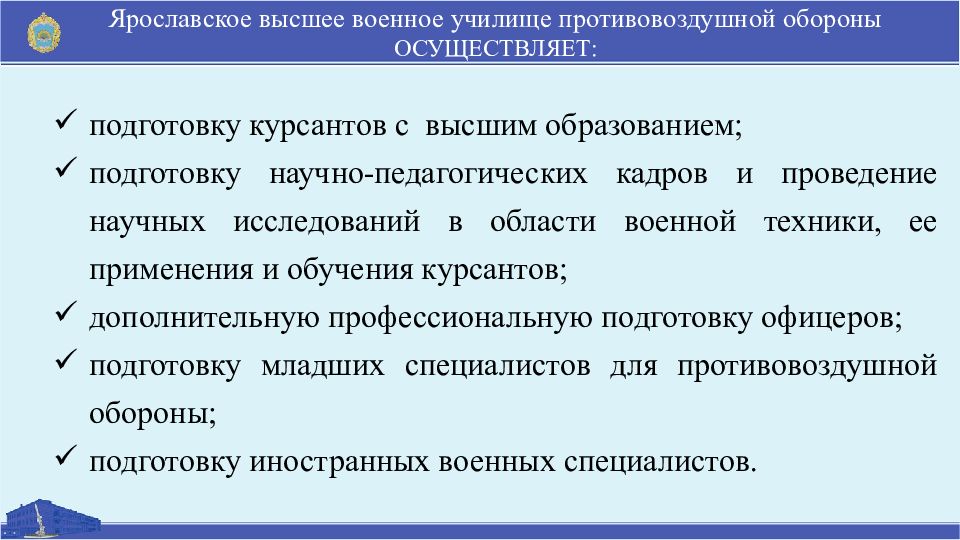 Ярославское высшее военное училище противовоздушной обороны ОСУЩЕСТВЛЯЕТ:

✓ подготовку курсантов с высшим образованием;

✓ подготовку научно-педагогических кадров и проведение научных исследований в области военной техники, ее применения и обучения курсантов;

✓ дополнительную профессиональную подготовку офицеров;

✓ подготовку младших специалистов для противовоздушной обороны;

✓ подготовку иностранных военных специалистов.